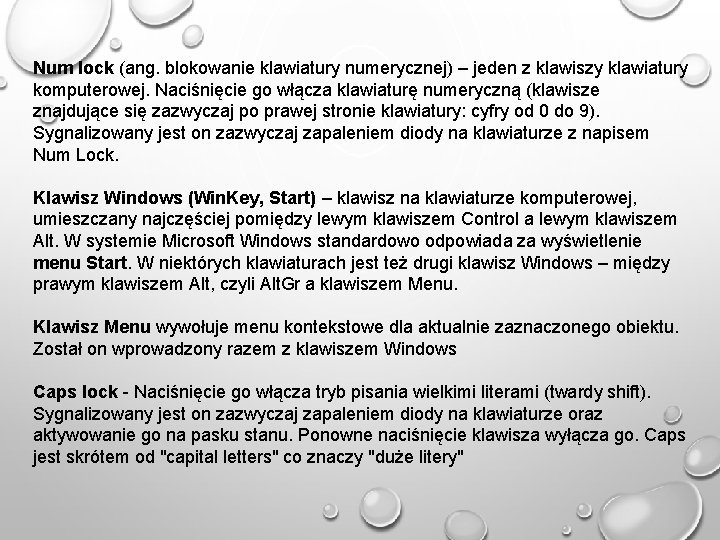 Num lock (ang. blokowanie klawiatury numerycznej) – jeden z klawiszy klawiatury komputerowej. Naciśnięcie go włącza klawiaturę numeryczną (klawisze znajdujące się zazwyczaj po prawej stronie klawiatury: cyfry od 0 do 9). Sygnalizowany jest on zazwyczaj zapaleniem diody na klawiaturze z napisem Num Lock.

Klawisz Windows (WinKey, Start) – klawisz na klawiaturze komputerowej, umieszczany najczęściej pomiędzy lewym klawiszem Control a lewym klawiszem Alt. W systemie Microsoft Windows standardowo odpowiada za wyświetlenie menu Start. W niektórych klawiaturach jest też drugi klawisz Windows – między prawym klawiszem Alt, czyli AltGr a klawiszem Menu.

Klawisz Menu wywołuje menu kontekstowe dla aktualnie zaznaczonego obiektu. Został on wprowadzony razem z klawiszem Windows

Caps lock - Naciśnięcie go włącza tryb pisania wielkimi literami (twardy shift). Sygnalizowany jest on zazwyczaj zapaleniem diody na klawiaturze oraz aktywowanie go na pasku stanu. Ponowne naciśnięcie klawisza wyłącza go. Caps jest skrótem od "capital letters" co znaczy "duże litery"